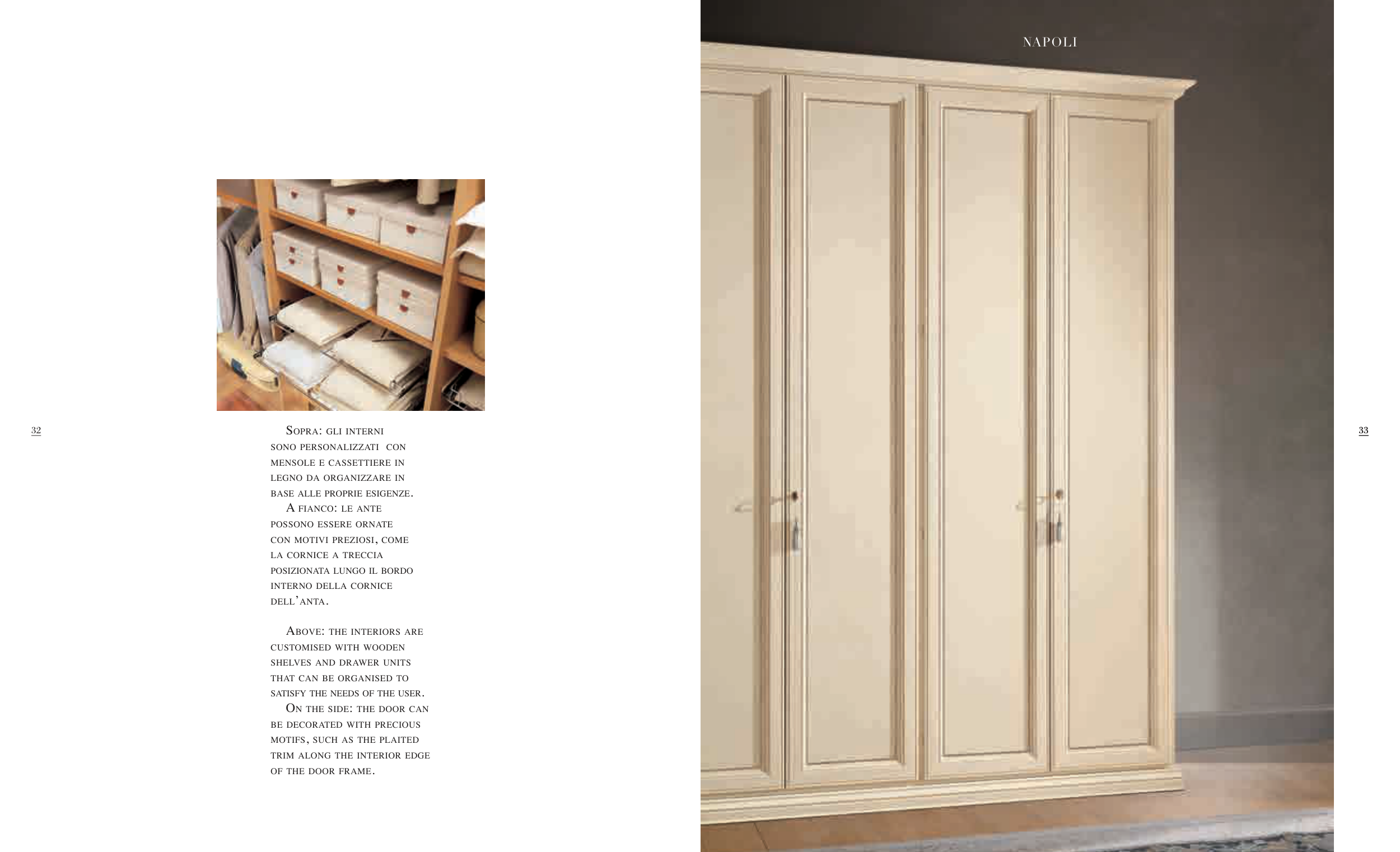 32

Sopra: gli interni sono personalizzati con mensole e cassettiere in legno da organizzare in base alle proprie esigenze.

A fianco: le ante possono essere ornate con motivi preziosi, come la cornice a treccia posizionata lungo il bordo interno della cornice dell'anta.

Above: the interiors are customised with wooden shelves and drawer units that can be organised to satisfy the needs of the user.

On the side: the door can be decorated with precious motifs, such as the plaited trim along the interior edge of the door frame.

NAPOLI

33